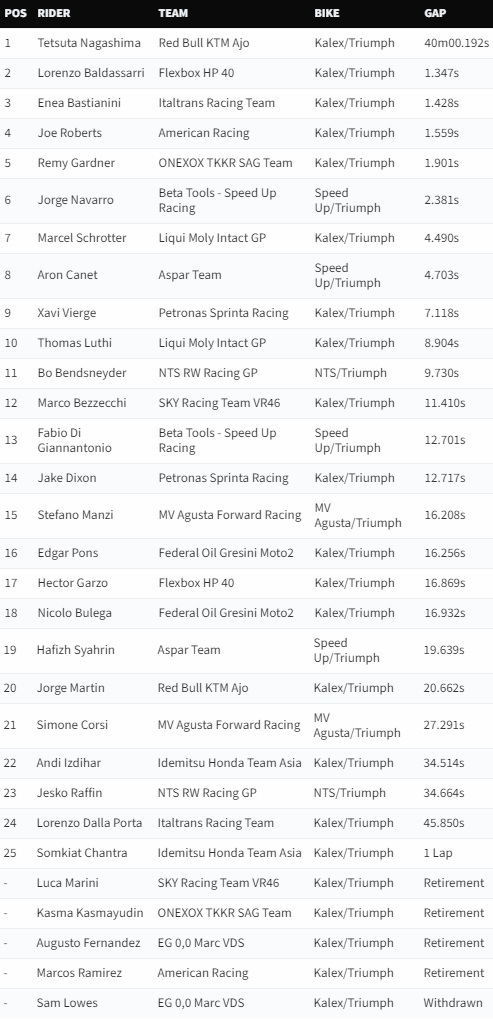 | POS | RIDER | TEAM | BIKE | GAP |
|---|---|---|---|---|
| 1 | Tetsuta Nagashima | Red Bull KTM Ajo | Kalex/Triumph | 40m00.192s |
| 2 | Lorenzo Baldassarri | Flexbox HP 40 | Kalex/Triumph | 1.347s |
| 3 | Enea Bastianini | Italtrans Racing Team | Kalex/Triumph | 1.428s |
| 4 | Joe Roberts | American Racing | Kalex/Triumph | 1.559s |
| 5 | Remy Gardner | ONEXOX TKKR SAG Team | Kalex/Triumph | 1.901s |
| 6 | Jorge Navarro | Beta Tools - Speed Up Racing | Speed Up/Triumph | 2.381s |
| 7 | Marcel Schrotter | Liqui Moly Intact GP | Kalex/Triumph | 4.490s |
| 8 | Aron Canet | Aspar Team | Speed Up/Triumph | 4.703s |
| 9 | Xavi Vierge | Petronas Sprinta Racing | Kalex/Triumph | 7.118s |
| 10 | Thomas Luthi | Liqui Moly Intact GP | Kalex/Triumph | 8.904s |
| 11 | Bo Bendsneyder | NTS RW Racing GP | NTS/Triumph | 9.730s |
| 12 | Marco Bezzecchi | SKY Racing Team VR46 | Kalex/Triumph | 11.410s |
| 13 | Fabio Di Giannantonio | Beta Tools - Speed Up Racing | Speed Up/Triumph | 12.701s |
| 14 | Jake Dixon | Petronas Sprinta Racing | Kalex/Triumph | 12.717s |
| 15 | Stefano Manzi | MV Agusta Forward Racing | MV Agusta/Triumph | 16.208s |
| 16 | Edgar Pons | Federal Oil Gresini Moto2 | Kalex/Triumph | 16.256s |
| 17 | Hector Garzo | Flexbox HP 40 | Kalex/Triumph | 16.869s |
| 18 | Nicolo Bulega | Federal Oil Gresini Moto2 | Kalex/Triumph | 16.932s |
| 19 | Hafizh Syahrin | Aspar Team | Speed Up/Triumph | 19.639s |
| 20 | Jorge Martin | Red Bull KTM Ajo | Kalex/Triumph | 20.662s |
| 21 | Simone Corsi | MV Agusta Forward Racing | MV Agusta/Triumph | 27.291s |
| 22 | Andi Izdihar | Idemitsu Honda Team Asia | Kalex/Triumph | 34.514s |
| 23 | Jesko Raffin | NTS RW Racing GP | NTS/Triumph | 34.664s |
| 24 | Lorenzo Dalla Porta | Italtrans Racing Team | Kalex/Triumph | 45.850s |
| 25 | Somkiat Chantra | Idemitsu Honda Team Asia | Kalex/Triumph | 1 Lap |
| - | Luca Marini | SKY Racing Team VR46 | Kalex/Triumph | Retirement |
| - | Kasma Kasmayudin | ONEXOX TKKR SAG Team | Kalex/Triumph | Retirement |
| - | Augusto Fernandez | EG 0,0 Marc VDS | Kalex/Triumph | Retirement |
| - | Marcos Ramirez | American Racing | Kalex/Triumph | Retirement |
| - | Sam Lowes | EG 0,0 Marc VDS | Kalex/Triumph | Withdrawn |